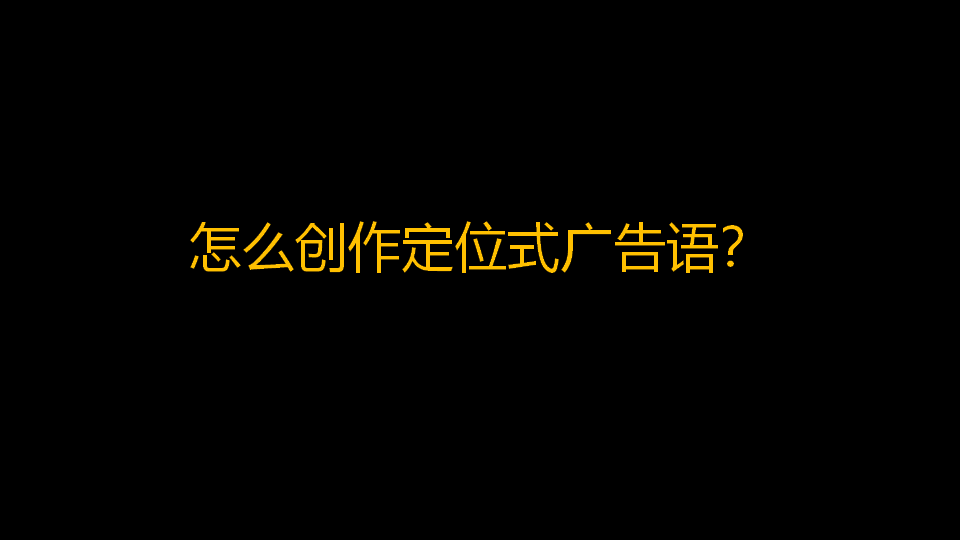 怎么创作定位式广告语?